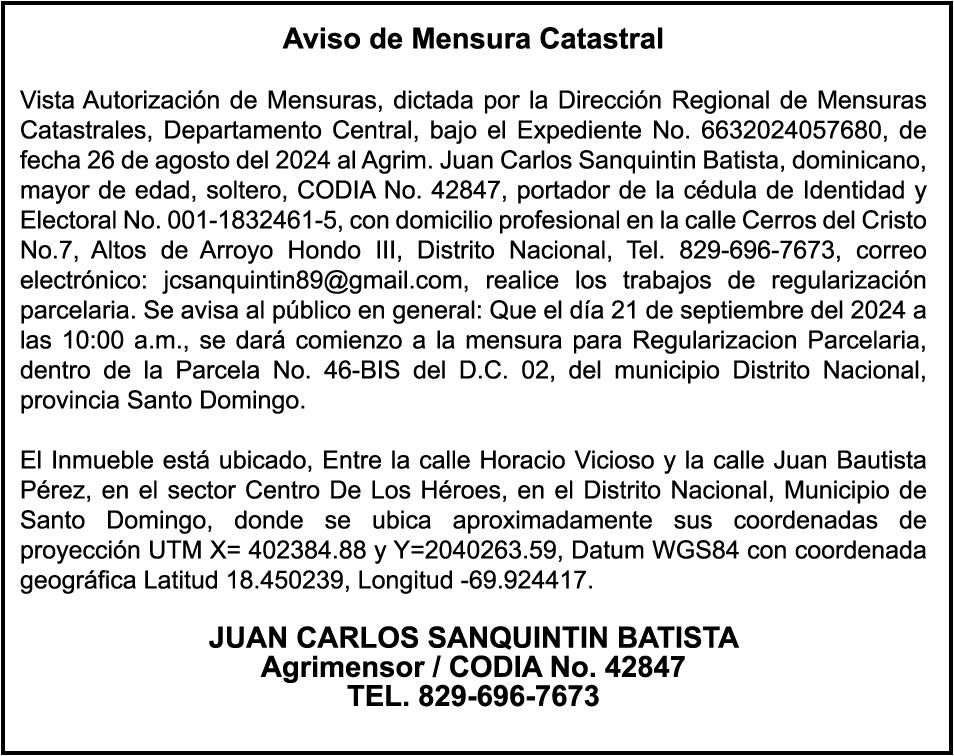 Aviso de Mensura Catastral

Vista Autorización de Mensuras, dictada por la Dirección Regional de Mensuras Catastrales, Departamento Central, bajo el Expediente No. 6632024057680, de fecha 26 de agosto del 2024 al Agrim. Juan Carlos Sanquintin Batista, dominicano, mayor de edad, soltero, CODIA No. 42847, portador de la cédula de Identidad y Electoral No. 001-1832461-5, con domicilio profesional en la calle Cerros del Cristo No.7, Altos de Arroyo Hondo III, Distrito Nacional, Tel. 829-696-7673, correo electrónico: jcsanquintin89@gmail.com, realice los trabajos de regularización parcelaria. Se avisa al público en general: Que el día 21 de septiembre del 2024 a las 10:00 a.m., se dará comienzo a la mensura para Regularizacion Parcelaria, dentro de la Parcela No. 46-BIS del D.C. 02, del municipio Distrito Nacional, provincia Santo Domingo.

El Inmueble está ubicado, Entre la calle Horacio Vicioso y la calle Juan Bautista Pérez, en el sector Centro De Los Héroes, en el Distrito Nacional, Municipio de Santo Domingo, donde se ubica aproximadamente sus coordenadas de proyección UTM X= 402384.88 y Y=2040263.59, Datum WGS84 con coordenada geográfica Latitud 18.450239, Longitud -69.924417.

JUAN CARLOS SANQUINTIN BATISTA
Agrimensor / CODIA No. 42847
TEL. 829-696-7673